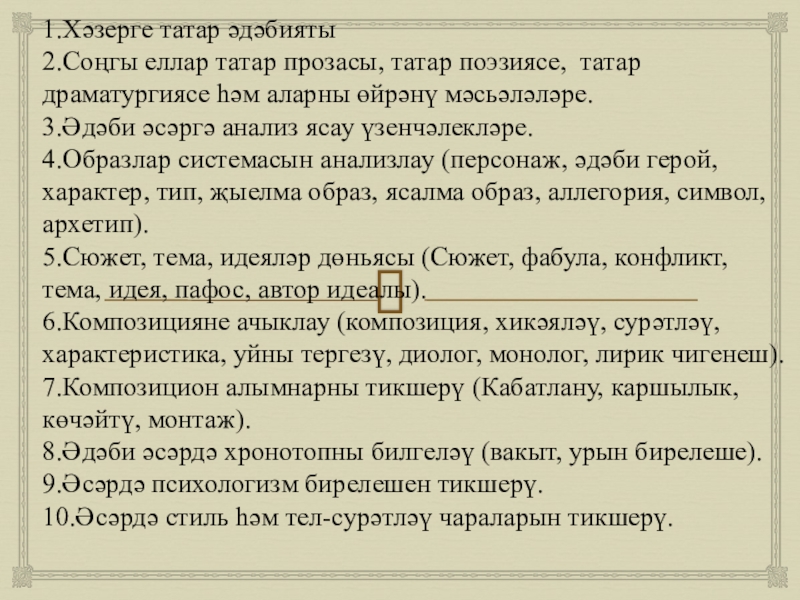 1.Хәзерге татар әдәбияты
2.Соңгы еллар татар прозасы, татар поэзиясе, татар драматургиясе һәм аларны өйрәнү мәсьәләләре.
3.Әдәби әсәргә анализ ясау үзенчәлекләре.
4.Образлар системасын анализлау (персонаж, әдәби герой, характер, тип, җыелма образ, ясалма образ, аллегория, символ, архетип).
5.Сюжет, тема, идеяләр дөньясы (Сюжет, фабула, конфликт, тема, идея, пафос, автор идеалы).
6.Композицияне ачыклау (композиция, хикәяләү, сурәтләү, характеристика, уйны тергезү, диолог, монолог, лирик чигенеш).
7.Композицион алымнарны тикшерү (Кабатлану, каршылык, көчәйтү, монтаж).
8.Әдәби әсәрдә хронотопны билгеләү (вакыт, урын бирелеше).
9.Әсәрдә психологизм бирелешен тикшерү.
10.Әсәрдә стиль һәм тел-сурәтләү чараларын тикшерү.